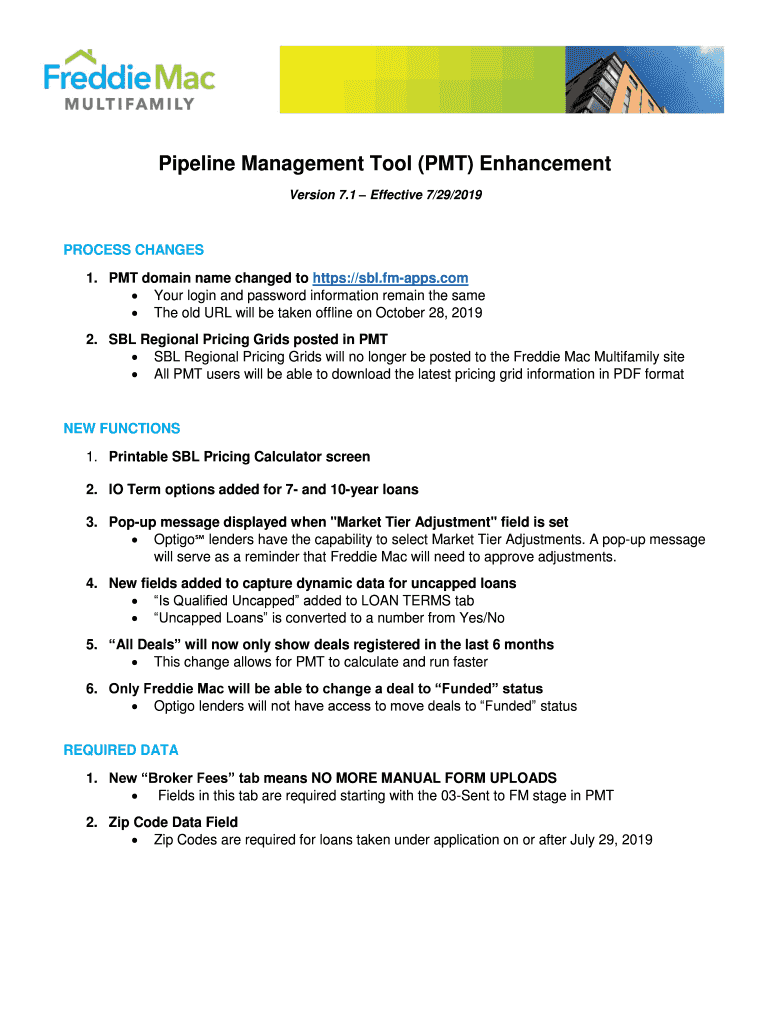 Freddie Mac
MULTIFAMILY

Pipeline Management Tool (PMT) Enhancement

Version 7.1 – Effective 7/29/2019

PROCESS CHANGES

1. PMT domain name changed to https://sbl.fm-apps.com
• Your login and password information remain the same
• The old URL will be taken offline on October 28, 2019

2. SBL Regional Pricing Grids posted in PMT
• SBL Regional Pricing Grids will no longer be posted to the Freddie Mac Multifamily site
• All PMT users will be able to download the latest pricing grid information in PDF format

NEW FUNCTIONS

1. Printable SBL Pricing Calculator screen

2. IO Term options added for 7- and 10-year loans

3. Pop-up message displayed when "Market Tier Adjustment" field is set
• Optigo℠ lenders have the capability to select Market Tier Adjustments. A pop-up message will serve as a reminder that Freddie Mac will need to approve adjustments.

4. New fields added to capture dynamic data for uncapped loans
• "Is Qualified Uncapped" added to LOAN TERMS tab
• "Uncapped Loans" is converted to a number from Yes/No

5. "All Deals" will now only show deals registered in the last 6 months
• This change allows for PMT to calculate and run faster

6. Only Freddie Mac will be able to change a deal to "Funded" status
• Optigo lenders will not have access to move deals to "Funded" status

REQUIRED DATA

1. New "Broker Fees" tab means NO MORE MANUAL FORM UPLOADS
• Fields in this tab are required starting with the 03-Sent to FM stage in PMT

2. Zip Code Data Field
• Zip Codes are required for loans taken under application on or after July 29, 2019